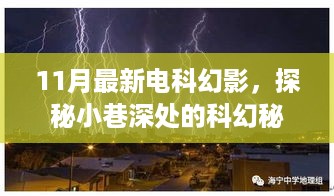 11月最新电科幻影，探秘小巷深处的科幻秘

海宁中学地理组